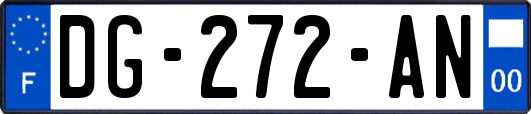 F

DG-272-AN

00